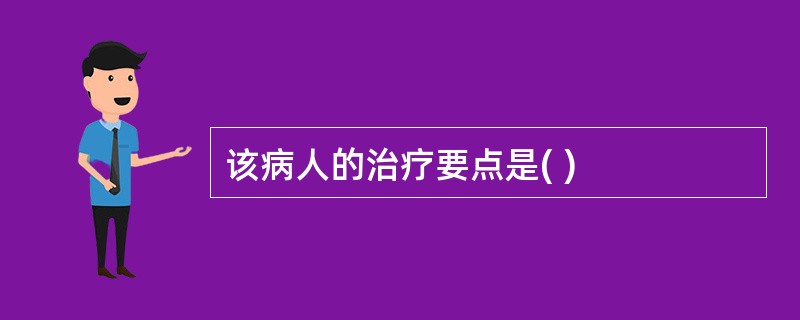 该病人的治疗要点是( )